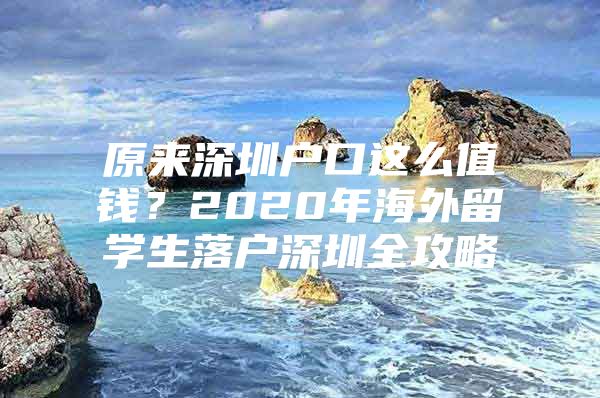 原来深圳户口这么值钱？2020年海外留学生落户深圳全攻略